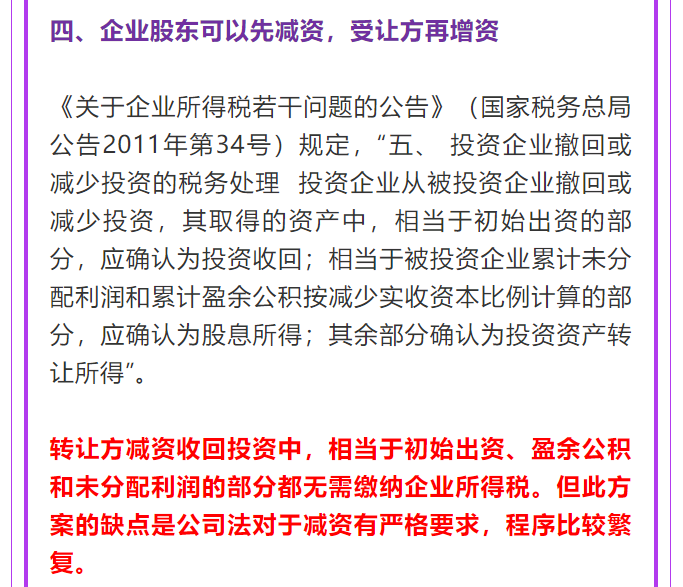 四、企业股东可以先减资，受让方再增资

《关于企业所得税若干问题的公告》（国家税务总局公告2011年第34号）规定，“五、 投资企业撤回或减少投资的税务处理 投资企业从被投资企业撤回或减少投资，其取得的资产中，相当于初始出资的部分，应确认为投资收回；相当于被投资企业累计未分配利润和累计盈余公积按减少实收资本比例计算的部分，应确认为股息所得；其余部分确认为投资资产转让所得”。

转让方减资收回投资中，相当于初始出资、盈余公积和未分配利润的部分都无需缴纳企业所得税。但此方案的缺点是公司法对于减资有严格要求，程序比较繁复。